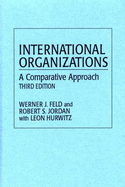 INTERNATIONAL ORGANIZATIONS

A Comparative Approach

THIRD EDITION

WERNER J. FELD and
ROBERT S. JORDAN
with LEON HURWITZ